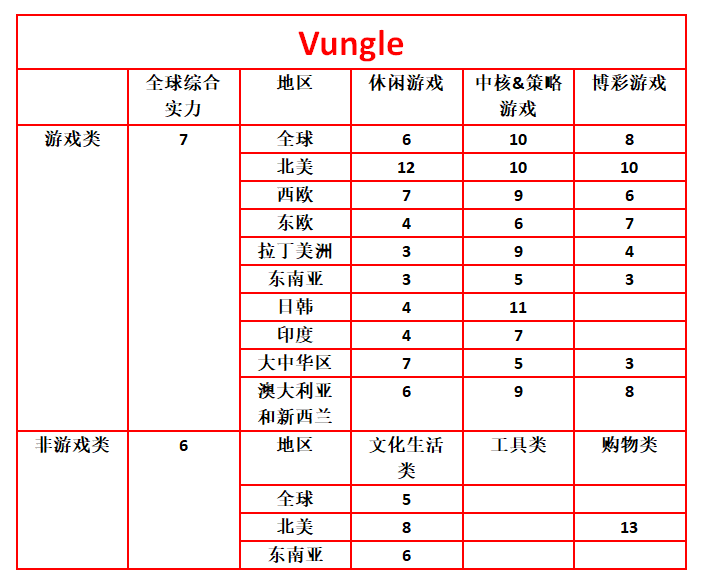 Vungle

|  | 全球综合实力 | 地区 | 休闲游戏 | 中核&策略游戏 | 博彩游戏 |
|---|---|---|---|---|---|
| 游戏类 | 7 | 全球 | 6 | 10 | 8 |
|  |  | 北美 | 12 | 10 | 10 |
|  |  | 西欧 | 7 | 9 | 6 |
|  |  | 东欧 | 4 | 6 | 7 |
|  |  | 拉丁美洲 | 3 | 9 | 4 |
|  |  | 东南亚 | 3 | 5 | 3 |
|  |  | 日韩 | 4 | 11 |  |
|  |  | 印度 | 4 | 7 |  |
|  |  | 大中华区 | 7 | 5 | 3 |
|  |  | 澳大利亚和新西兰 | 6 | 9 | 8 |
| 非游戏类 | 6 | 地区 | 文化生活类 | 工具类 | 购物类 |
|  |  | 全球 | 5 |  |  |
|  |  | 北美 | 8 |  | 13 |
|  |  | 东南亚 | 6 |  |  |